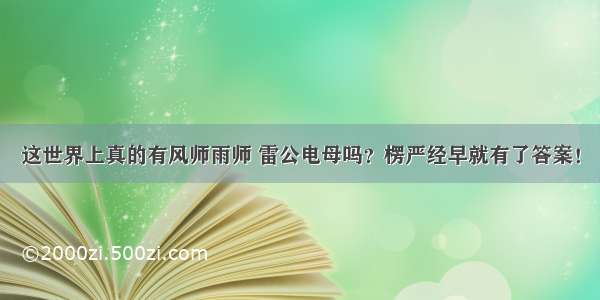 这世界上真的有风师雨师 雷公电母吗？楞严经早就有了答案！

©2000zi.500zi.com